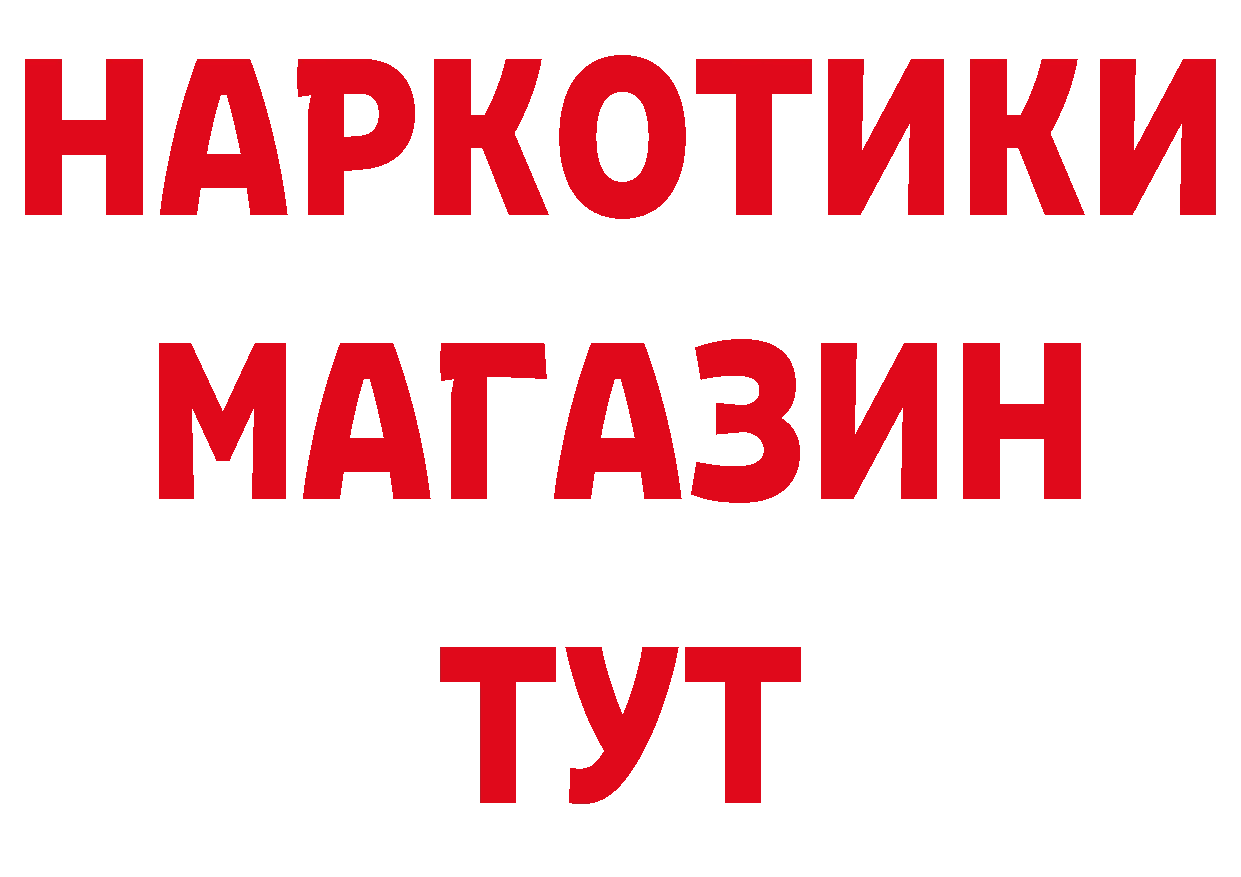 НАРКОТИКИ
МАГАЗИН
ТУТ